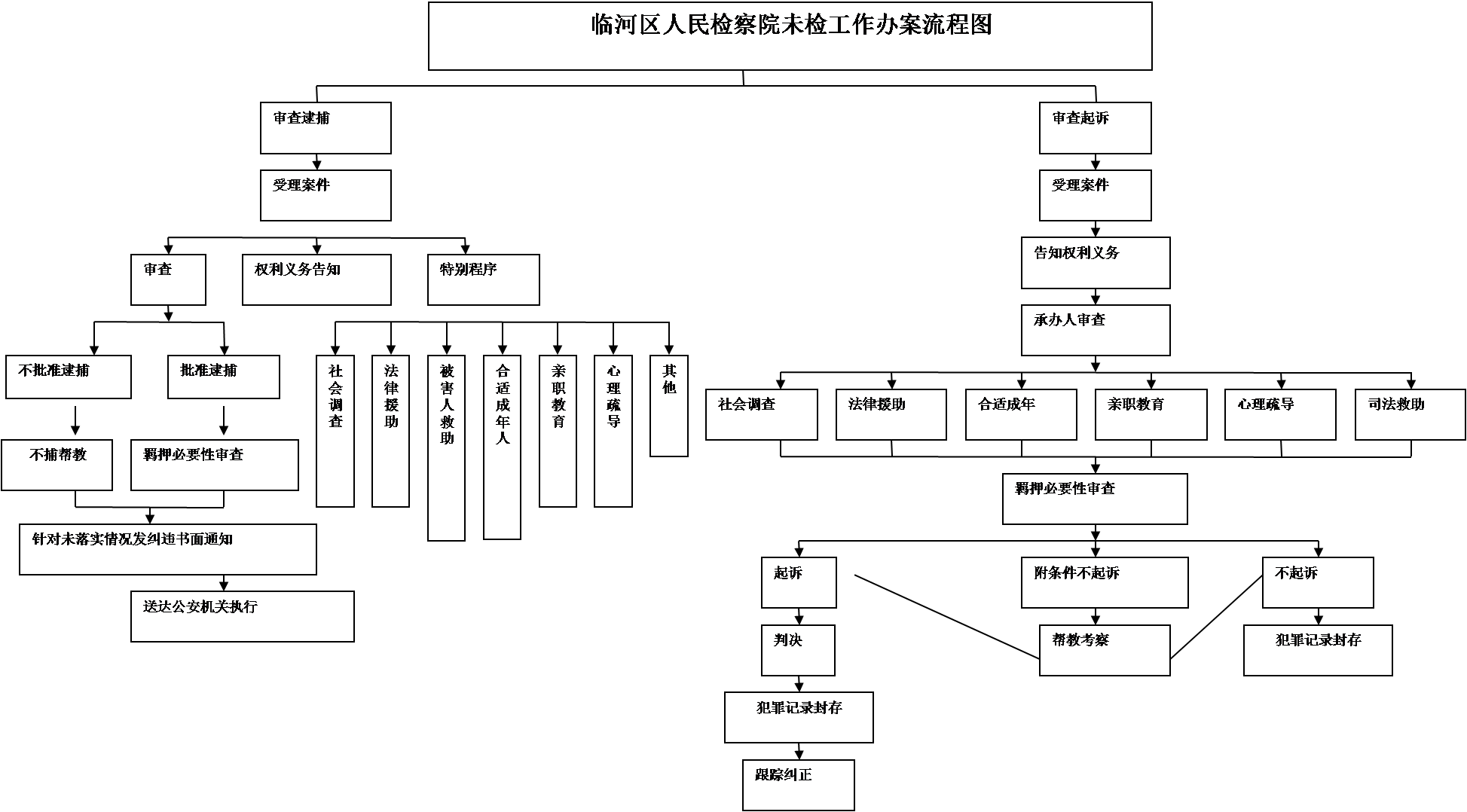 临河区人民检察院未检工作办案流程图

审查逮捕

受理案件

审查

权利义务告知

特别程序

不批准逮捕

批准逮捕

不捕帮教

羁押必要性审查

针对未落实情况发纠违书面通知

送达公安机关执行

社会调查

法律援助

被害人救助

合适成年人

亲职教育

心理疏导

其他

审查起诉

受理案件

告知权利义务

承办人审查

社会调查

法律援助

合适成年

亲职教育

心理疏导

司法救助

羁押必要性审查

起诉

附条件不起诉

不起诉

判决

帮教考察

犯罪记录封存

犯罪记录封存

跟踪纠正